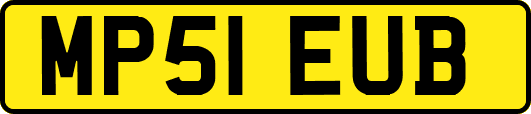 MP51 EUB